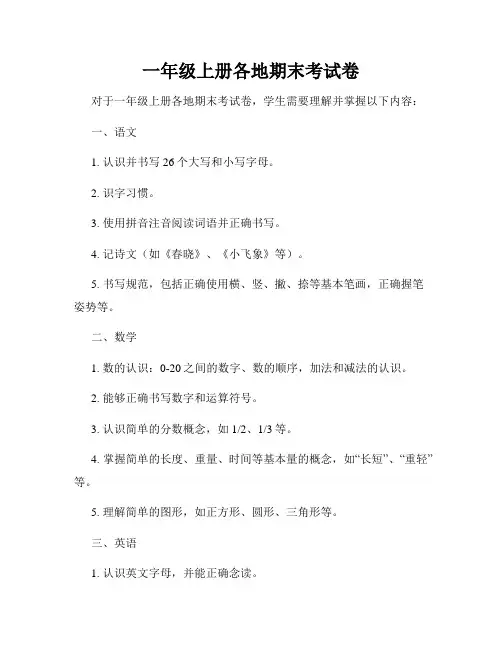 一年级上册各地期末考试卷

对于一年级上册各地期末考试卷，学生需要理解并掌握以下内容：

一、语文

1. 认识并书写 26 个大写和小写字母。

2. 识字习惯。

3. 使用拼音注音阅读词语并正确书写。

4. 记诗文（如《春晓》、《小飞象》等）。

5. 书写规范，包括正确使用横、竖、撇、捺等基本笔画，正确握笔姿势等。

二、数学

1. 数的认识：0-20 之间的数字、数的顺序，加法和减法的认识。

2. 能够正确书写数字和运算符号。

3. 认识简单的分数概念，如 1/2、1/3 等。

4. 掌握简单的长度、重量、时间等基本量的概念，如“长短”、“重轻”等。

5. 理解简单的图形，如正方形、圆形、三角形等。

三、英语

1. 认识英文字母，并能正确念读。